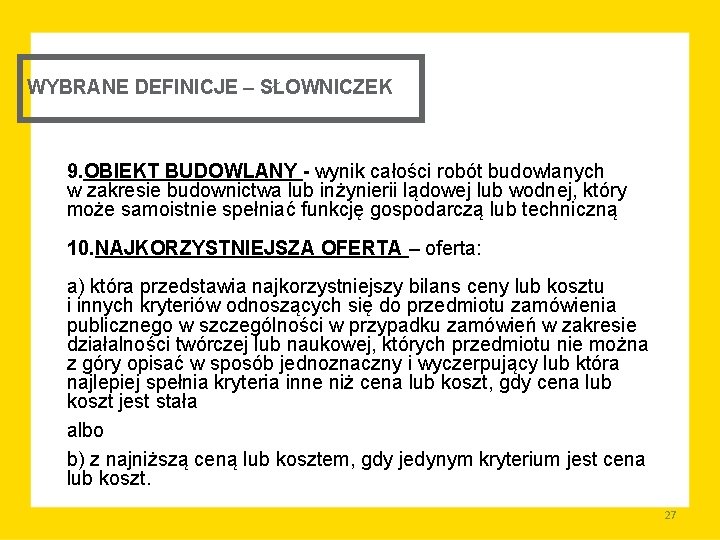 WYBRANE DEFINICJE – SŁOWNICZEK

9.OBIEKT BUDOWLANY - wynik całości robót budowlanych w zakresie budownictwa lub inżynierii lądowej lub wodnej, który może samoistnie spełniać funkcję gospodarczą lub techniczną

10.NAJKORZYSTNIEJSZA OFERTA – oferta:

a) która przedstawia najkorzystniejszy bilans ceny lub kosztu i innych kryteriów odnoszących się do przedmiotu zamówienia publicznego w szczególności w przypadku zamówień w zakresie działalności twórczej lub naukowej, których przedmiotu nie można z góry opisać w sposób jednoznaczny i wyczerpujący lub która najlepiej spełnia kryteria inne niż cena lub koszt, gdy cena lub koszt jest stała

albo

b) z najniższą ceną lub kosztem, gdy jedynym kryterium jest cena lub koszt.

27